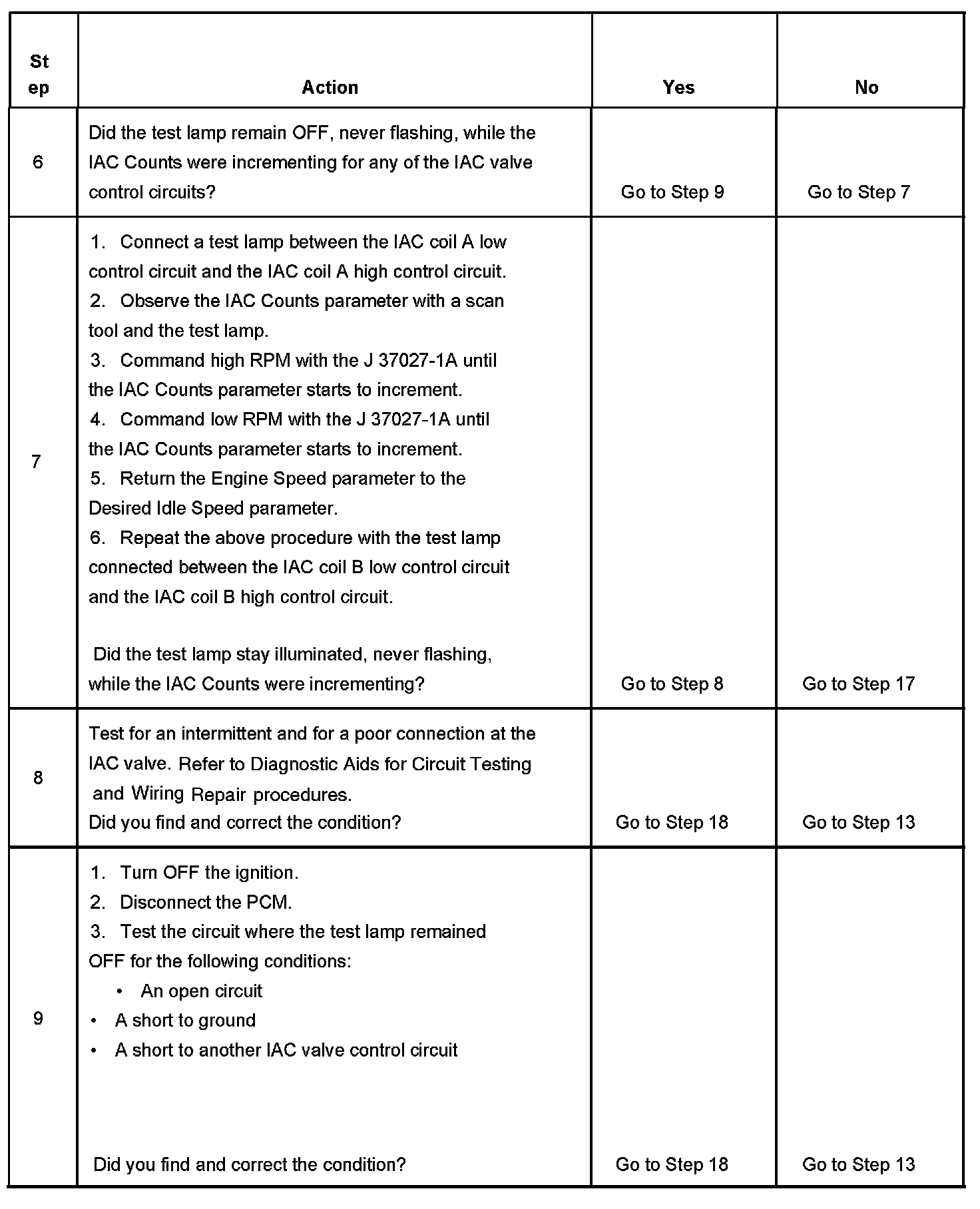 | Step | Action | Yes | No |
|---|---|---|---|
| 6 | Did the test lamp remain OFF, never flashing, while the IAC Counts were incrementing for any of the IAC valve control circuits? | Go to Step 9 | Go to Step 7 |
| 7 | 1. Connect a test lamp between the IAC coil A low control circuit and the IAC coil A high control circuit. 2. Observe the IAC Counts parameter with a scan tool and the test lamp. 3. Command high RPM with the J 37027-1A until the IAC Counts parameter starts to increment. 4. Command low RPM with the J 37027-1A until the IAC Counts parameter starts to increment. 5. Return the Engine Speed parameter to the Desired Idle Speed parameter. 6. Repeat the above procedure with the test lamp connected between the IAC coil B low control circuit and the IAC coil B high control circuit. Did the test lamp stay illuminated, never flashing, while the IAC Counts were incrementing? | Go to Step 8 | Go to Step 17 |
| 8 | Test for an intermittent and for a poor connection at the IAC valve. Refer to Diagnostic Aids for Circuit Testing and Wiring Repair procedures. Did you find and correct the condition? | Go to Step 18 | Go to Step 13 |
| 9 | 1. Turn OFF the ignition. 2. Disconnect the PCM. 3. Test the circuit where the test lamp remained OFF for the following conditions: • An open circuit • A short to ground • A short to another IAC valve control circuit Did you find and correct the condition? | Go to Step 18 | Go to Step 13 |